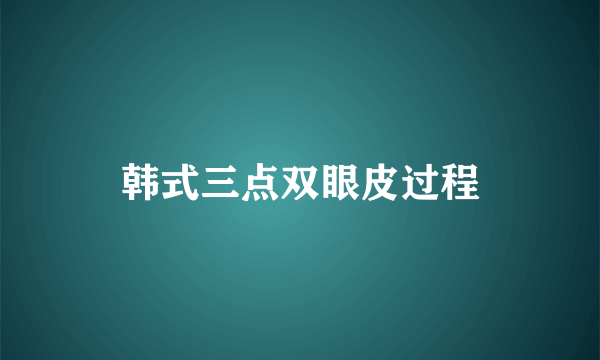 韩式三点双眼皮过程